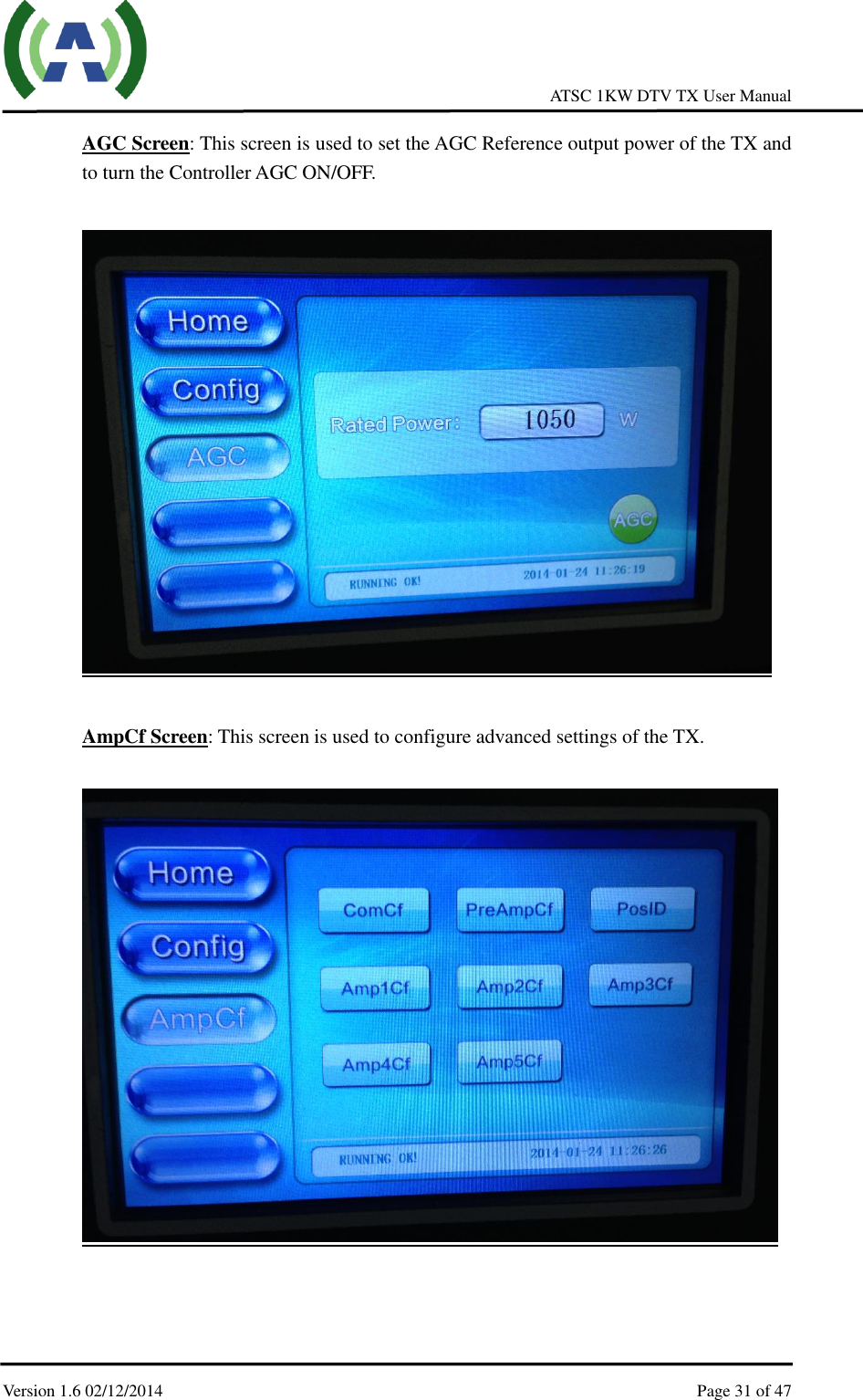 ATSC 1KW DTV TX User Manual

AGC Screen: This screen is used to set the AGC Reference output power of the TX and to turn the Controller AGC ON/OFF.

Home
Config
AGC
Rated Power: 1050 W
AGC
RUNNING OK! 2014-01-24 11:26:19

AmpCf Screen: This screen is used to configure advanced settings of the TX.

Home
Config
AmpCf
ComCf PreAmpCf PosID
Amp1Cf Amp2Cf Amp3Cf
Amp4Cf Amp5Cf
RUNNING OK! 2014-01-24 11:26:26

Version 1.6 02/12/2014 Page 31 of 47